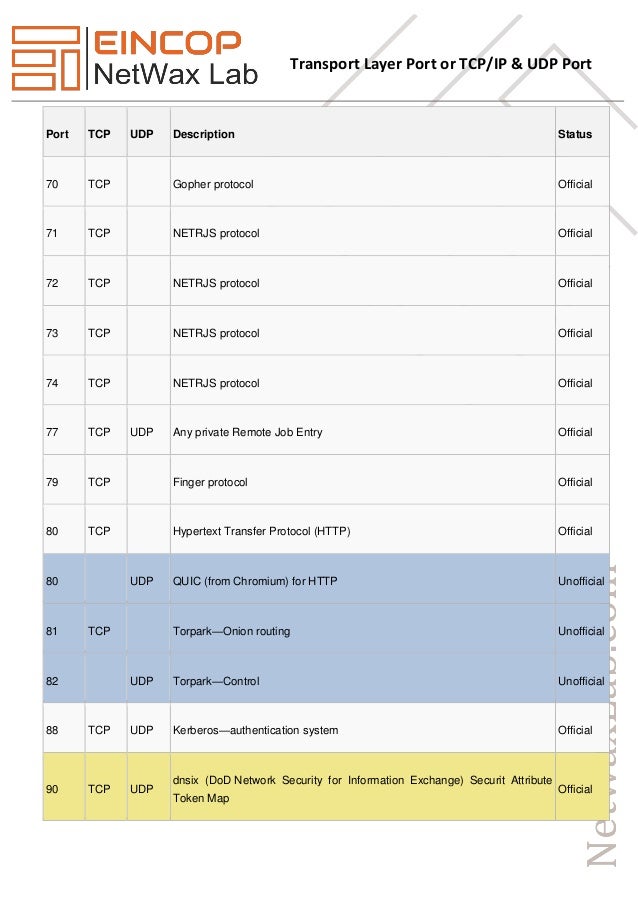 EINCOP
NetWax Lab

Transport Layer Port or TCP/IP & UDP Port

| Port | TCP | UDP | Description | Status |
|---|---|---|---|---|
| 70 | TCP | | Gopher protocol | Official |
| 71 | TCP | | NETRJS protocol | Official |
| 72 | TCP | | NETRJS protocol | Official |
| 73 | TCP | | NETRJS protocol | Official |
| 74 | TCP | | NETRJS protocol | Official |
| 77 | TCP | UDP | Any private Remote Job Entry | Official |
| 79 | TCP | | Finger protocol | Official |
| 80 | TCP | | Hypertext Transfer Protocol (HTTP) | Official |
| 80 | | UDP | QUIC (from Chromium) for HTTP | Unofficial |
| 81 | TCP | | Torpark—Onion routing | Unofficial |
| 82 | | UDP | Torpark—Control | Unofficial |
| 88 | TCP | UDP | Kerberos—authentication system | Official |
| 90 | TCP | UDP | dnsix (DoD Network Security for Information Exchange) Securit Attribute Token Map | Official |

NetWaxLab.com